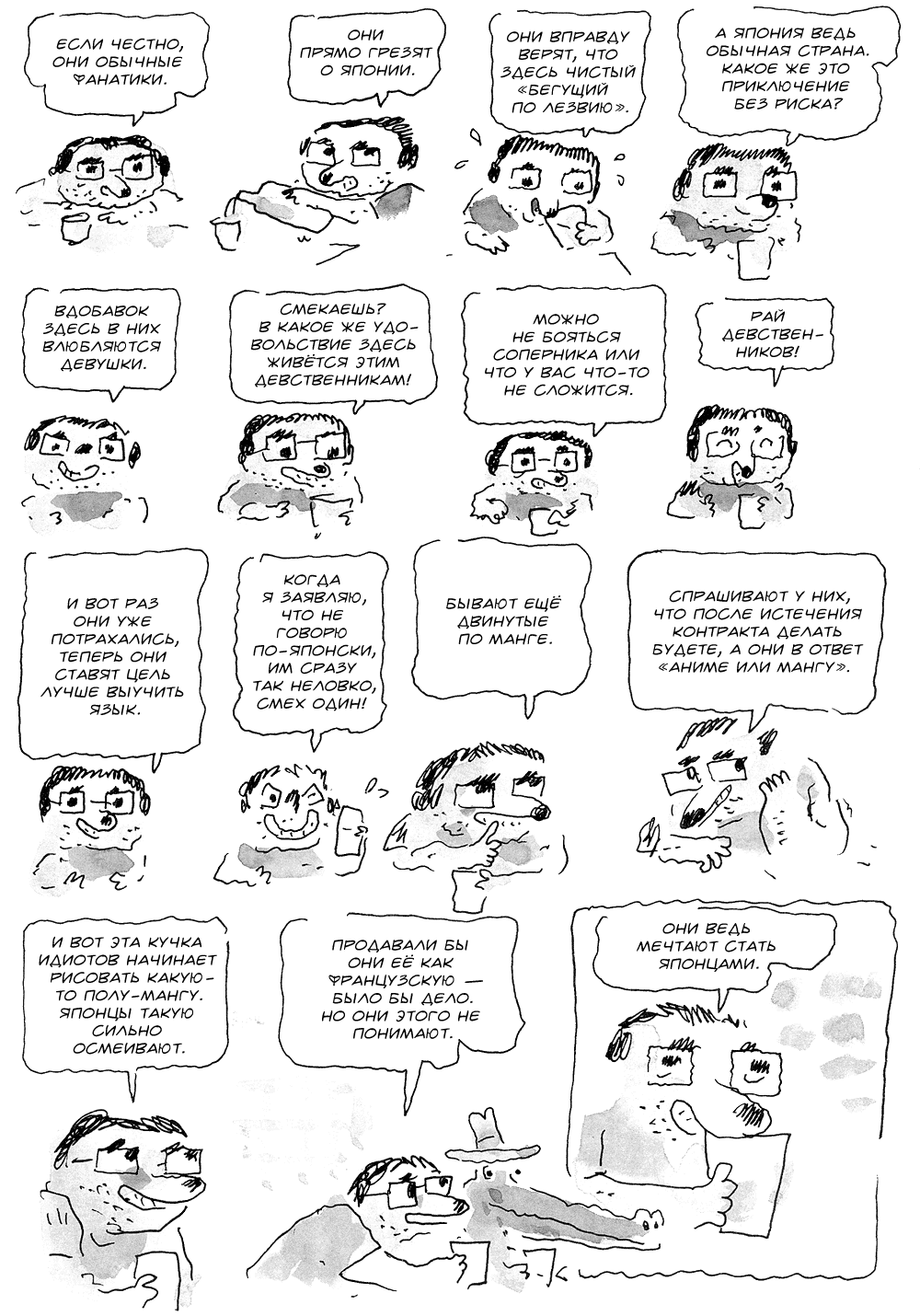 ЕСЛИ ЧЕСТНО, ОНИ ОБЫЧНЫЕ ФАНАТИКИ.

ОНИ ПРЯМО ГРЕЗЯТ О ЯПОНИИ.

ОНИ ВПРАВДУ ВЕРЯТ, ЧТО ЗДЕСЬ ЧИСТЫЙ «БЕГУЩИЙ ПО ЛЕЗВИЮ».

А ЯПОНИЯ ВЕДЬ ОБЫЧНАЯ СТРАНА. КАКОЕ ЖЕ ЭТО ПРИКЛЮЧЕНИЕ БЕЗ РИСКА?

ВДОБАВОК ЗДЕСЬ В НИХ ВЛЮБЛЯЮТСЯ ДЕВУШКИ.

СМЕКАЕШЬ? В КАКОЕ ЖЕ УДОВОЛЬСТВИЕ ЗДЕСЬ ЖИВЁТСЯ ЭТИМ ДЕВСТВЕННИКАМ!

МОЖНО НЕ БОЯТЬСЯ СОПЕРНИКА ИЛИ ЧТО У ВАС ЧТО-ТО НЕ СЛОЖИТСЯ.

РАЙ ДЕВСТВЕННИКОВ!

И ВОТ РАЗ ОНИ УЖЕ ПОТРАХАЛИСЬ, ТЕПЕРЬ ОНИ СТАВЯТ ЦЕЛЬ ЛУЧШЕ ВЫУЧИТЬ ЯЗЫК.

КОГДА Я ЗАЯВЛЯЮ, ЧТО НЕ ГОВОРЮ ПО-ЯПОНСКИ, ИМ СРАЗУ ТАК НЕЛОВКО, СМЕХ ОДИН!

БЫВАЮТ ЕЩЁ ДВИНУТЫЕ ПО МАНГЕ.

СПРАШИВАЮТ У НИХ, ЧТО ПОСЛЕ ИСТЕЧЕНИЯ КОНТРАКТА ДЕЛАТЬ БУДЕТЕ, А ОНИ В ОТВЕТ «АНИМЕ ИЛИ МАНГУ».

И ВОТ ЭТА КУЧКА ИДИОТОВ НАЧИНАЕТ РИСОВАТЬ КАКУЮ-ТО ПОЛУ-МАНГУ. ЯПОНЦЫ ТАКУЮ СИЛЬНО ОСМЕИВАЮТ.

ПРОДАВАЛИ БЫ ОНИ ЕЁ КАК ФРАНЦУЗСКУЮ — БЫЛО БЫ ДЕЛО. НО ОНИ ЭТОГО НЕ ПОНИМАЮТ.

ОНИ ВЕДЬ МЕЧТАЮТ СТАТЬ ЯПОНЦАМИ.